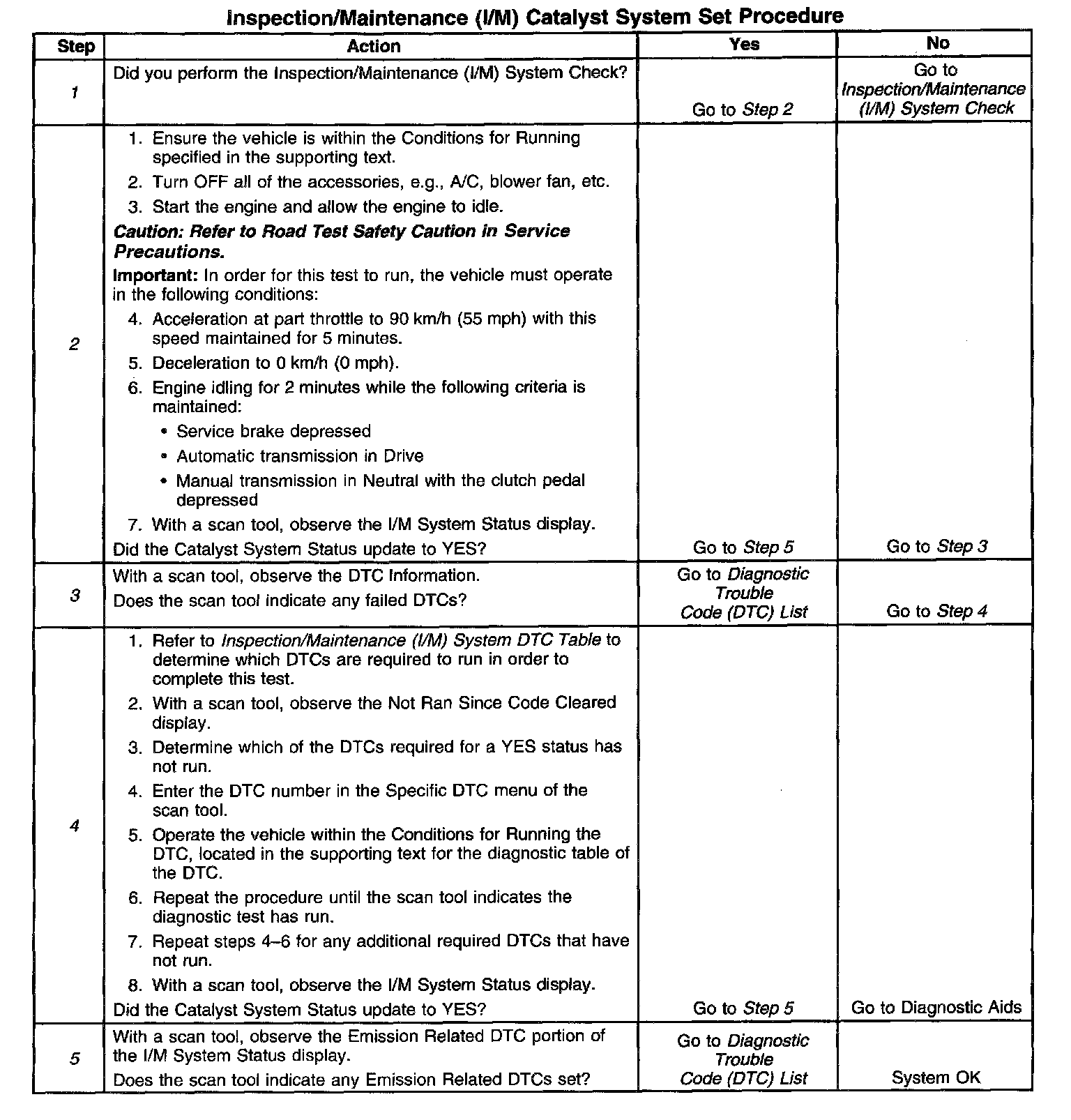 Inspection/Maintenance (I/M) Catalyst System Set Procedure

| Step | Action | Yes | No |
|---|---|---|---|
| 1 | Did you perform the Inspection/Maintenance (I/M) System Check? | Go to Step 2 | Go to Inspection/Maintenance (I/M) System Check |
| 2 | 1. Ensure the vehicle is within the Conditions for Running specified in the supporting text. 2. Turn OFF all of the accessories, e.g., A/C, blower fan, etc. 3. Start the engine and allow the engine to idle. Caution: Refer to Road Test Safety Caution in Service Precautions. Important: In order for this test to run, the vehicle must operate in the following conditions: 4. Acceleration at part throttle to 90 km/h (55 mph) with this speed maintained for 5 minutes. 5. Deceleration to 0 km/h (0 mph). 6. Engine idling for 2 minutes while the following criteria is maintained: • Service brake depressed • Automatic transmission in Drive • Manual transmission in Neutral with the clutch pedal depressed 7. With a scan tool, observe the I/M System Status display. Did the Catalyst System Status update to YES? | Go to Step 5 | Go to Step 3 |
| 3 | With a scan tool, observe the DTC Information. Does the scan tool indicate any failed DTCs? | Go to Diagnostic Trouble Code (DTC) List | Go to Step 4 |
| 4 | 1. Refer to Inspection/Maintenance (I/M) System DTC Table to determine which DTCs are required to run in order to complete this test. 2. With a scan tool, observe the Not Ran Since Code Cleared display. 3. Determine which of the DTCs required for a YES status has not run. 4. Enter the DTC number in the Specific DTC menu of the scan tool. 5. Operate the vehicle within the Conditions for Running the DTC, located in the supporting text for the diagnostic table of the DTC. 6. Repeat the procedure until the scan tool indicates the diagnostic test has run. 7. Repeat steps 4–6 for any additional required DTCs that have not run. 8. With a scan tool, observe the I/M System Status display. Did the Catalyst System Status update to YES? | Go to Step 5 | Go to Diagnostic Aids |
| 5 | With a scan tool, observe the Emission Related DTC portion of the I/M System Status display. Does the scan tool indicate any Emission Related DTCs set? | Go to Diagnostic Trouble Code (DTC) List | System OK |